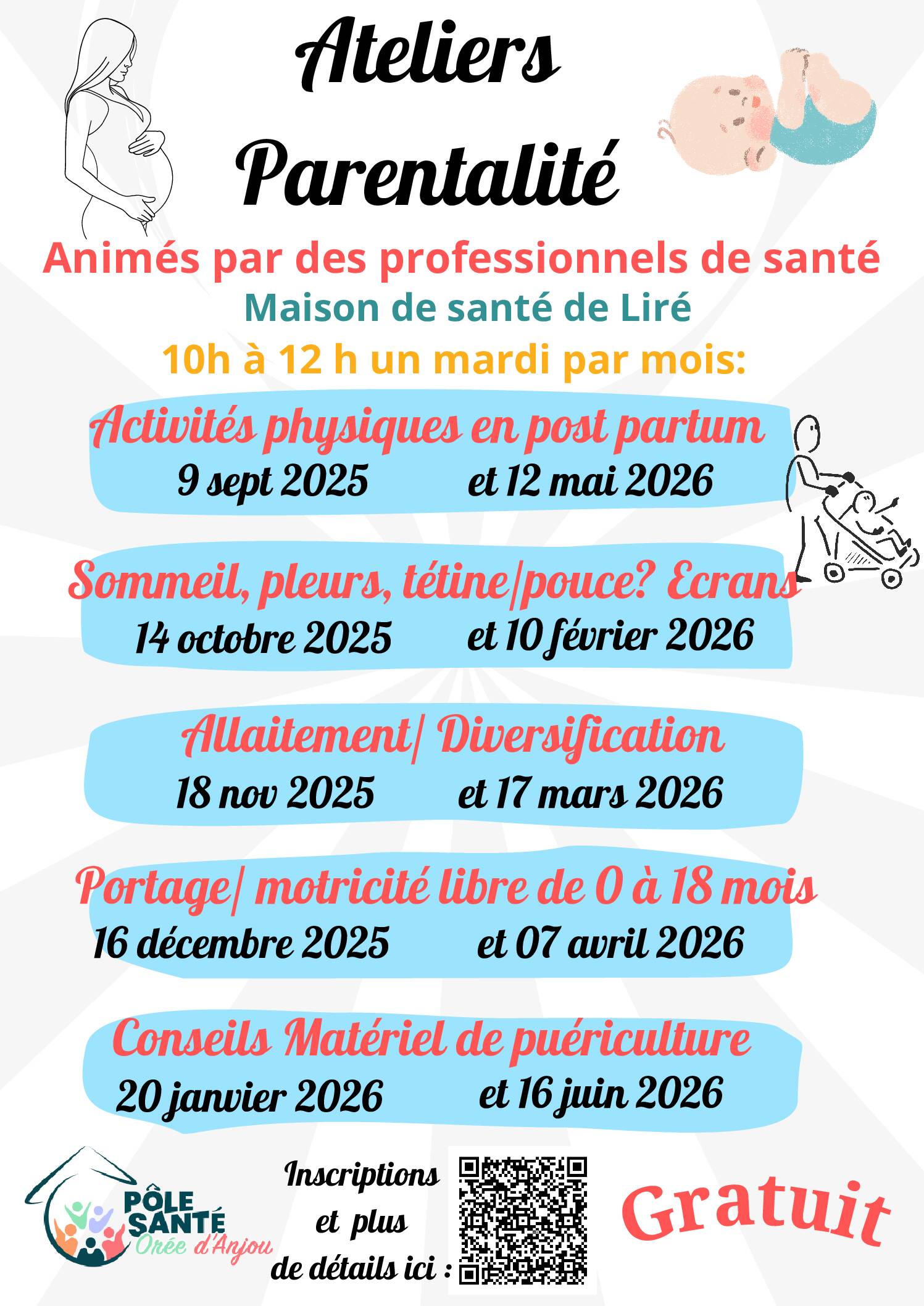 Ateliers Parentalité

Animés par des professionnels de santé
Maison de santé de Liré
10h à 12 h un mardi par mois:

Activités physiques en post partum
9 sept 2025 et 12 mai 2026

Sommeil, pleurs, tétine/pouce? Ecrans
14 octobre 2025 et 10 février 2026

Allaitement/ Diversification
18 nov 2025 et 17 mars 2026

Portage/ motricité libre de 0 à 18 mois
16 décembre 2025 et 07 avril 2026

Conseils Matériel de puériculture
20 janvier 2026 et 16 juin 2026

PÔLE SANTÉ Orée d'Anjou

Inscriptions et plus de détails ici :

Gratuit